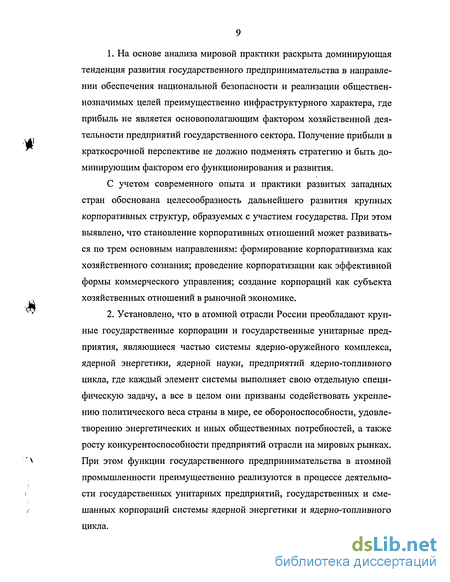 9

1. На основе анализа мировой практики раскрыта доминирующая тенденция развития государственного предпринимательства в направлении обеспечения национальной безопасности и реализации общественнозначимых целей преимущественно инфраструктурного характера, где прибыль не является основополагающим фактором хозяйственной деятельности предприятий государственного сектора. Получение прибыли в краткосрочной перспективе не должно подменять стратегию и быть доминирующим фактором его функционирования и развития.

С учетом современного опыта и практики развитых западных стран обоснована целесообразность дальнейшего развития крупных корпоративных структур, образуемых с участием государства. При этом выявлено, что становление корпоративных отношений может развиваться по трем основным направлениям: формирование корпоративизма как хозяйственного сознания; проведение корпоратизации как эффективной формы коммерческого управления; создание корпораций как субъекта хозяйственных отношений в рыночной экономике.

2. Установлено, что в атомной отрасли России преобладают крупные государственные корпорации и государственные унитарные предприятия, являющиеся частью системы ядерно-оружейного комплекса, ядерной энергетики, ядерной науки, предприятий ядерно-топливного цикла, где каждый элемент системы выполняет свою отдельную специфическую задачу, а все в целом они призваны содействовать укреплению политического веса страны в мире, ее обороноспособности, удовлетворению энергетических и иных общественных потребностей, а также росту конкурентоспособности предприятий отрасли на мировых рынках. При этом функции государственного предпринимательства в атомной промышленности преимущественно реализуются в процессе деятельности государственных унитарных предприятий, государственных и смешанных корпораций системы ядерной энергетики и ядерно-топливного цикла.

dsLib.net
библиотека диссертаций